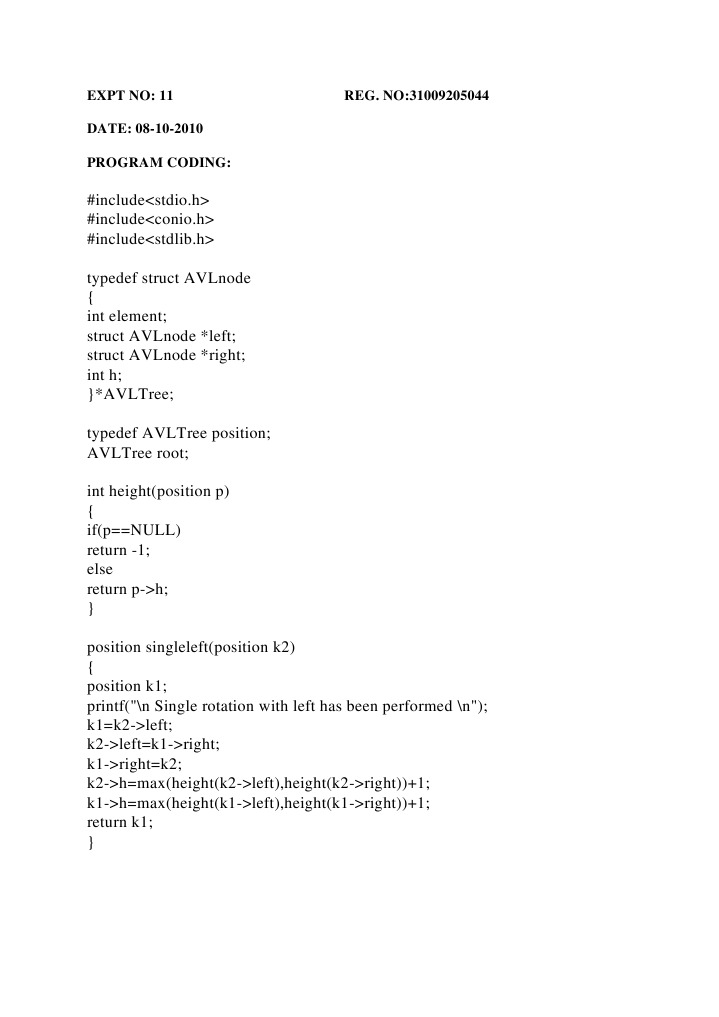 EXPT NO: 11 REG. NO:31009205044

DATE: 08-10-2010

PROGRAM CODING:

#include<stdio.h>
#include<conio.h>
#include<stdlib.h>

typedef struct AVLnode
{
int element;
struct AVLnode *left;
struct AVLnode *right;
int h;
}*AVLTree;

typedef AVLTree position;
AVLTree root;

int height(position p)
{
if(p==NULL)
return -1;
else
return p->h;
}

position singleleft(position k2)
{
position k1;
printf("\n Single rotation with left has been performed \n");
k1=k2->left;
k2->left=k1->right;
k1->right=k2;
k2->h=max(height(k2->left),height(k2->right))+1;
k1->h=max(height(k1->left),height(k1->right))+1;
return k1;
}